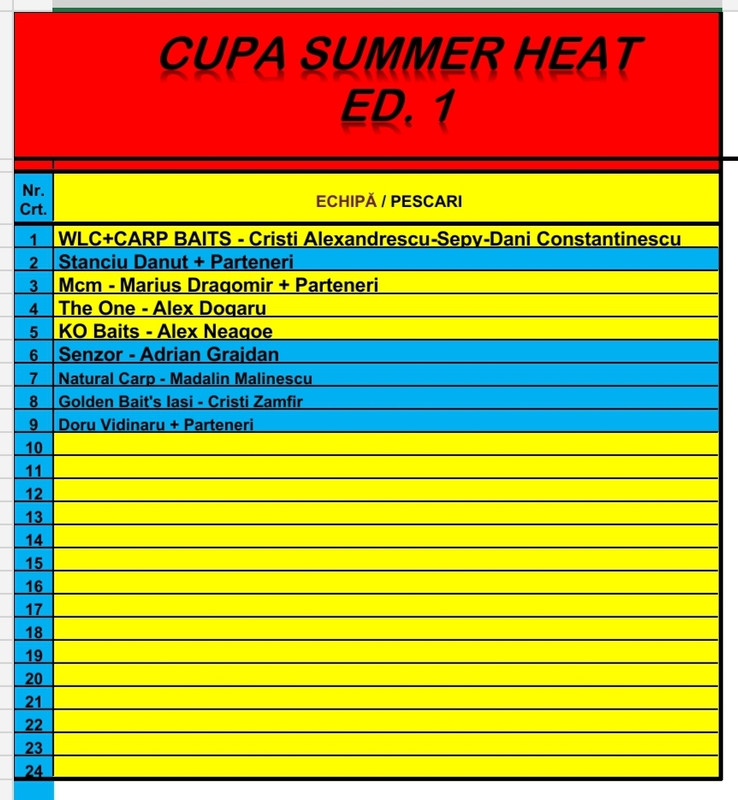 CUPA SUMMER HEAT
ED. 1

| Nr. Crt. | ECHIPĂ / PESCARI |
|---|---|
| 1 | WLC+CARP BAITS - Cristi Alexandrescu-Sepy-Dani Constantinescu |
| 2 | Stanciu Danut + Parteneri |
| 3 | Mcm - Marius Dragomir + Parteneri |
| 4 | The One - Alex Dogaru |
| 5 | KO Baits - Alex Neagoe |
| 6 | Senzor - Adrian Grajdan |
| 7 | Natural Carp - Madalin Malinescu |
| 8 | Golden Bait's Iasi - Cristi Zamfir |
| 9 | Doru Vidinaru + Parteneri |
| 10 | |
| 11 | |
| 12 | |
| 13 | |
| 14 | |
| 15 | |
| 16 | |
| 17 | |
| 18 | |
| 19 | |
| 20 | |
| 21 | |
| 22 | |
| 23 | |
| 24 | |